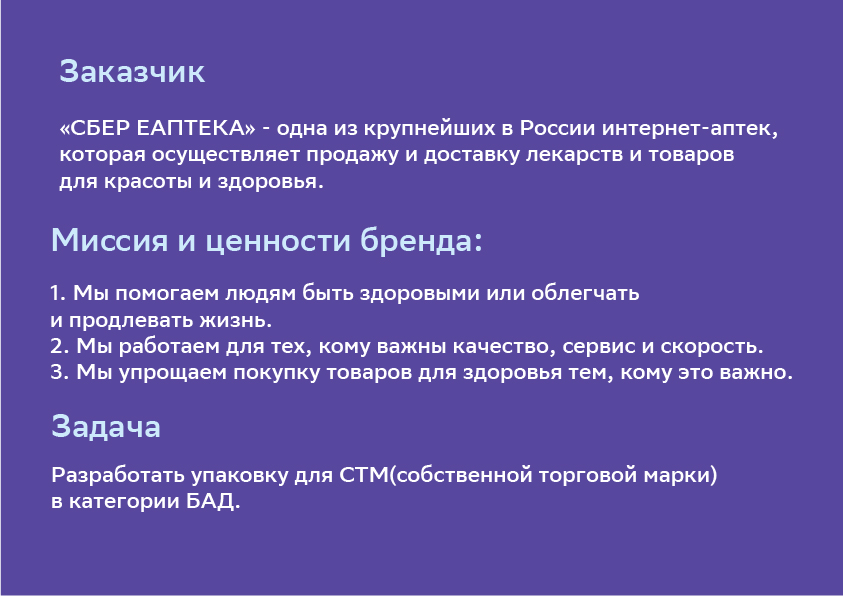 Заказчик

«СБЕР ЕАПТЕКА» - одна из крупнейших в России интернет-аптек, которая осуществляет продажу и доставку лекарств и товаров для красоты и здоровья.

Миссия и ценности бренда:

1. Мы помогаем людям быть здоровыми или облегчать и продлевать жизнь.
2. Мы работаем для тех, кому важны качество, сервис и скорость.
3. Мы упрощаем покупку товаров для здоровья тем, кому это важно.

Задача

Разработать упаковку для СТМ(собственной торговой марки) в категории БАД.